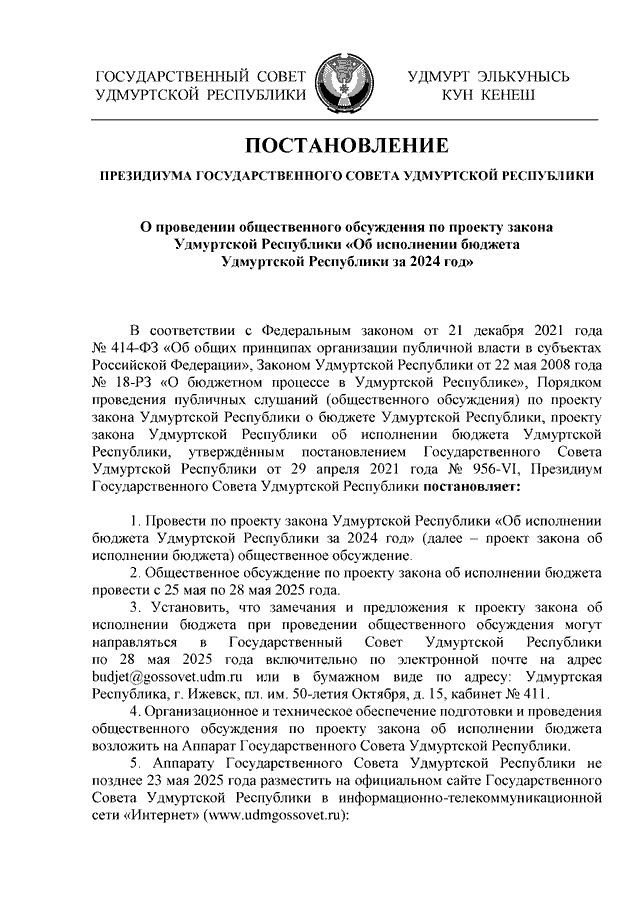 ГОСУДАРСТВЕННЫЙ СОВЕТ УДМУРТСКОЙ РЕСПУБЛИКИ

УДМУРТ ЭЛЬКУНЫСЬ КУН КЕНЕШ

ПОСТАНОВЛЕНИЕ

ПРЕЗИДИУМА ГОСУДАРСТВЕННОГО СОВЕТА УДМУРТСКОЙ РЕСПУБЛИКИ

О проведении общественного обсуждения по проекту закона Удмуртской Республики «Об исполнении бюджета Удмуртской Республики за 2024 год»

В соответствии с Федеральным законом от 21 декабря 2021 года № 414-ФЗ «Об общих принципах организации публичной власти в субъектах Российской Федерации», Законом Удмуртской Республики от 22 мая 2008 года № 18-РЗ «О бюджетном процессе в Удмуртской Республике», Порядком проведения публичных слушаний (общественного обсуждения) по проекту закона Удмуртской Республики о бюджете Удмуртской Республики, проекту закона Удмуртской Республики об исполнении бюджета Удмуртской Республики, утверждённым постановлением Государственного Совета Удмуртской Республики от 29 апреля 2021 года № 956-VI, Президиум Государственного Совета Удмуртской Республики постановляет:

1. Провести по проекту закона Удмуртской Республики «Об исполнении бюджета Удмуртской Республики за 2024 год» (далее – проект закона об исполнении бюджета) общественное обсуждение.

2. Общественное обсуждение по проекту закона об исполнении бюджета провести с 25 мая по 28 мая 2025 года.

3. Установить, что замечания и предложения к проекту закона об исполнении бюджета при проведении общественного обсуждения могут направляться в Государственный Совет Удмуртской Республики по 28 мая 2025 года включительно по электронной почте на адрес budjet@gossovet.udm.ru или в бумажном виде по адресу: Удмуртская Республика, г. Ижевск, пл. им. 50-летия Октября, д. 15, кабинет № 411.

4. Организационное и техническое обеспечение подготовки и проведения общественного обсуждения по проекту закона об исполнении бюджета возложить на Аппарат Государственного Совета Удмуртской Республики.

5. Аппарату Государственного Совета Удмуртской Республики не позднее 23 мая 2025 года разместить на официальном сайте Государственного Совета Удмуртской Республики в информационно-телекоммуникационной сети «Интернет» (www.udmgossovet.ru):